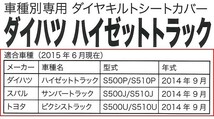 車種別専用　ダイヤキルトシートカバー

ダイハツ ハイゼットトラック

適合車種（2015年6月現在）

| メーカー | 車種名 | 型式 | 年式 |
|---|---|---|---|
| ダイハツ | ハイゼットトラック | S500P/S510P | 2014年9月 |
| スバル | サンバートラック | S500J/S510J | 2014年9月 |
| トヨタ | ピクシストラック | S500U/S510U | 2014年9月 |